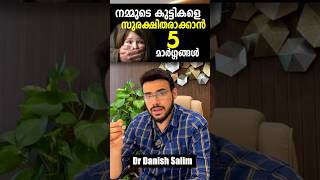 നമ്മുടെ കുട്ടികളെ
സുരക്ഷിതരാക്കാൻ
5
മാർഗ്ഗങ്ങൾ

Dr Danish Salim